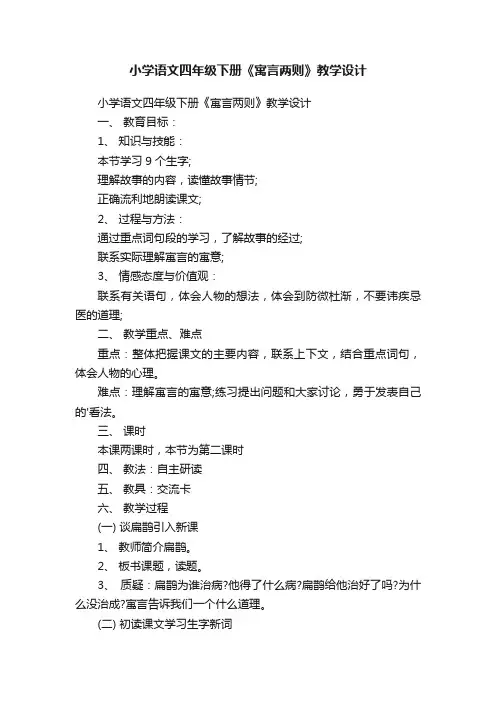 小学语文四年级下册《寓言两则》教学设计

小学语文四年级下册《寓言两则》教学设计

一、 教育目标：

1、 知识与技能：

本节学习 9 个生字;

理解故事的内容，读懂故事情节;

正确流利地朗读课文;

2、 过程与方法：

通过重点词句段的学习，了解故事的经过;

联系实际理解寓言的寓意;

3、 情感态度与价值观：

联系有关语句，体会人物的想法，体会到防微杜渐，不要讳疾忌医的道理;

二、 教学重点、难点

重点：整体把握课文的主要内容，联系上下文，结合重点词句，体会人物的心理。

难点：理解寓言的寓意;练习提出问题和大家讨论，勇于发表自己的'看法。

三、 课时

本课两课时，本节为第二课时

四、 教法：自主研读

五、 教具：交流卡

六、 教学过程

(一) 谈扁鹊引入新课

1、 教师简介扁鹊。

2、 板书课题，读题。

3、 质疑：扁鹊为谁治病?他得了什么病?扁鹊给他治好了吗?为什么没治成?寓言告诉我们一个什么道理。

(二) 初读课文学习生字新词